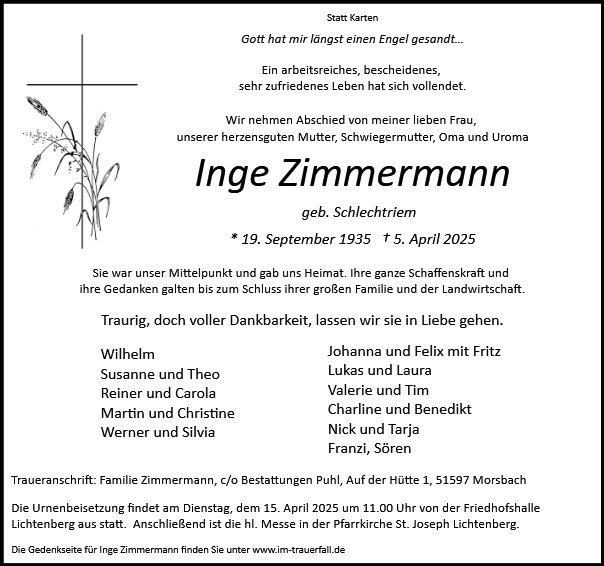 Statt Karten

Gott hat mir längst einen Engel gesandt...

Ein arbeitsreiches, bescheidenes, sehr zufriedenes Leben hat sich vollendet.

Wir nehmen Abschied von meiner lieben Frau, unserer herzensguten Mutter, Schwiegermutter, Oma und Uroma

Inge Zimmermann

geb. Schlechtriem

* 19. September 1935 † 5. April 2025

Sie war unser Mittelpunkt und gab uns Heimat. Ihre ganze Schaffenskraft und ihre Gedanken galten bis zum Schluss ihrer großen Familie und der Landwirtschaft.

Traurig, doch voller Dankbarkeit, lassen wir sie in Liebe gehen.

Wilhelm
Susanne und Theo
Reiner und Carola
Martin und Christine
Werner und Silvia

Johanna und Felix mit Fritz
Lukas und Laura
Valerie und Tim
Charline und Benedikt
Nick und Tarja
Franzi, Sören

Traueranschrift: Familie Zimmermann, c/o Bestattungen Puhl, Auf der Hütte 1, 51597 Morsbach

Die Urnenbeisetzung findet am Dienstag, dem 15. April 2025 um 11.00 Uhr von der Friedhofshalle Lichtenberg aus statt. Anschließend ist die hl. Messe in der Pfarrkirche St. Joseph Lichtenberg.

Die Gedenkseite für Inge Zimmermann finden Sie unter www.im-trauerfall.de